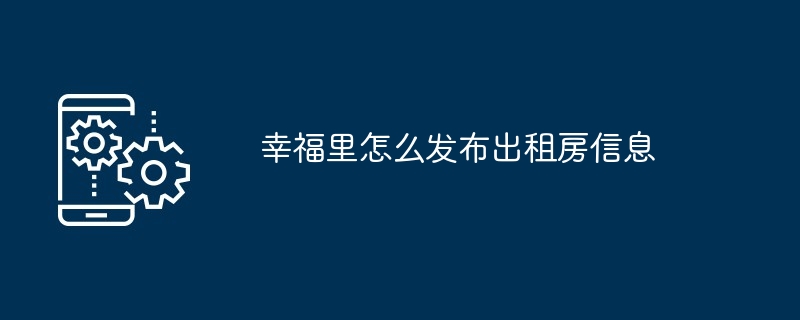 幸福里怎么发布出租房信息